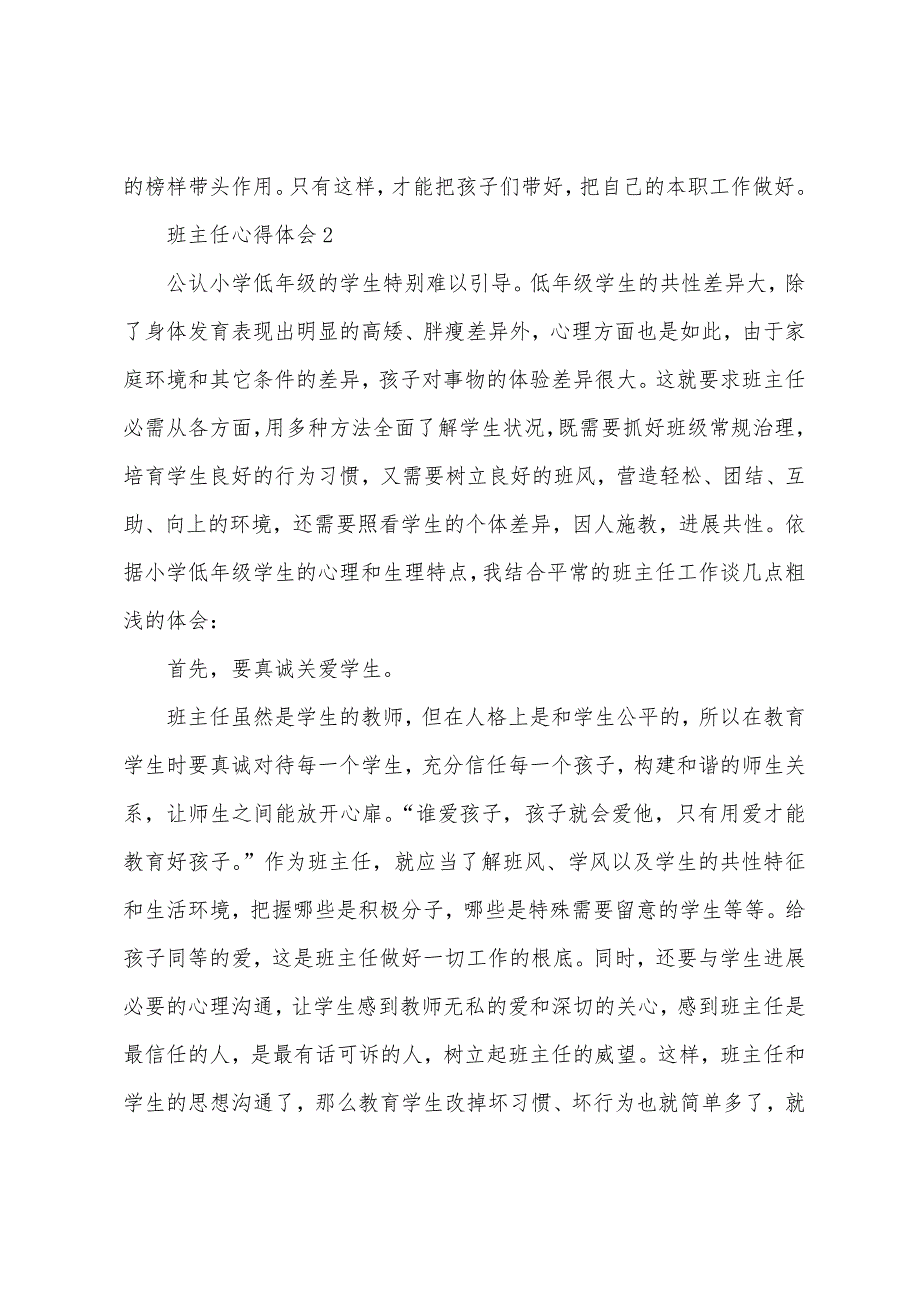 的榜样带头作用。只有这样，才能把孩子们带好，把自己的本职工作做好。

班主任心得体会2

公认小学低年级的学生特别难以引导。低年级学生的共性差异大，除了身体发育表现出明显的高矮、胖瘦差异外，心理方面也是如此，由于家庭环境和其它条件的差异，孩子对事物的体验差异很大。这就要求班主任必需从各方面，用多种方法全面了解学生状况，既需要抓好班级常规治理，培育学生良好的行为习惯，又需要树立良好的班风，营造轻松、团结、互助、向上的环境，还需要照看学生的个体差异，因人施教，进展共性。依据小学低年级学生的心理和生理特点，我结合平常的班主任工作谈几点粗浅的体会：

首先，要真诚关爱学生。

班主任虽然是学生的教师，但在人格上是和学生公平的，所以在教育学生时要真诚对待每一个学生，充分信任每一个孩子，构建和谐的师生关系，让师生之间能放开心扉。“谁爱孩子，孩子就会爱他，只有用爱才能教育好孩子。”作为班主任，就应当了解班风、学风以及学生的共性特征和生活环境，把握哪些是积极分子，哪些是特殊需要留意的学生等等。给孩子同等的爱，这是班主任做好一切工作的根底。同时，还要与学生进展必要的心理沟通，让学生感到教师无私的爱和深切的关心，感到班主任是最信任的人，是最有话可诉的人，树立起班主任的威望。这样，班主任和学生的思想沟通了，那么教育学生改掉坏习惯、坏行为也就简单多了，就